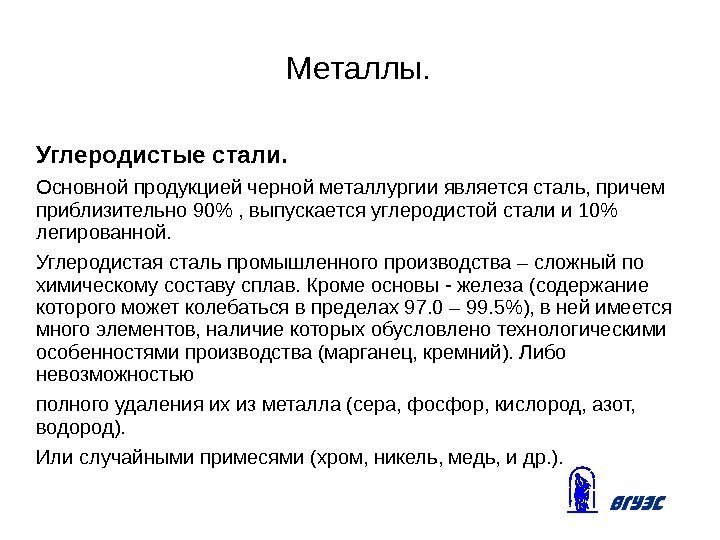 Металлы.

Углеродистые стали.

Основной продукцией черной металлургии является сталь, причем приблизительно 90% , выпускается углеродистой стали и 10% легированной.

Углеродистая сталь промышленного производства – сложный по химическому составу сплав. Кроме основы - железа (содержание которого может колебаться в пределах 97.0 – 99.5%), в ней имеется много элементов, наличие которых обусловлено технологическими особенностями производства (марганец, кремний). Либо невозможностью

полного удаления их из металла (сера, фосфор, кислород, азот, водород).

Или случайными примесями (хром, никель, медь, и др.).

ВГУЭС